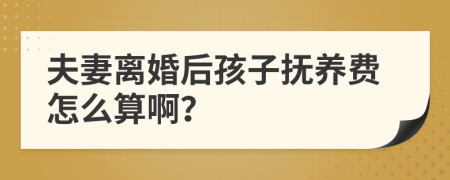 夫妻离婚后孩子抚养费怎么算啊?